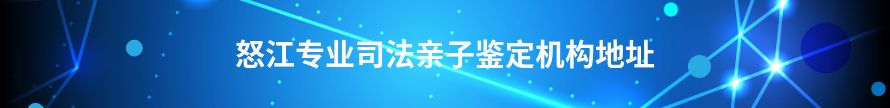 怒江专业司法亲子鉴定机构地址